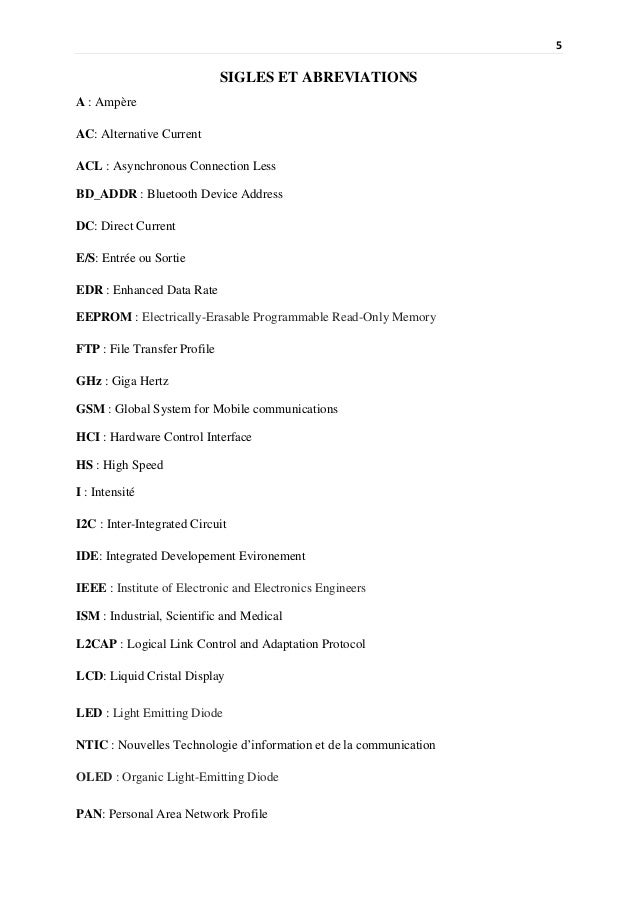 5

SIGLES ET ABREVIATIONS

A : Ampère

AC: Alternative Current

ACL : Asynchronous Connection Less

BD_ADDR : Bluetooth Device Address

DC: Direct Current

E/S: Entrée ou Sortie

EDR : Enhanced Data Rate

EEPROM : Electrically-Erasable Programmable Read-Only Memory

FTP : File Transfer Profile

GHz : Giga Hertz

GSM : Global System for Mobile communications

HCI : Hardware Control Interface

HS : High Speed

I : Intensité

I2C : Inter-Integrated Circuit

IDE: Integrated Developement Evironement

IEEE : Institute of Electronic and Electronics Engineers

ISM : Industrial, Scientific and Medical

L2CAP : Logical Link Control and Adaptation Protocol

LCD: Liquid Cristal Display

LED : Light Emitting Diode

NTIC : Nouvelles Technologie d'information et de la communication

OLED : Organic Light-Emitting Diode

PAN: Personal Area Network Profile